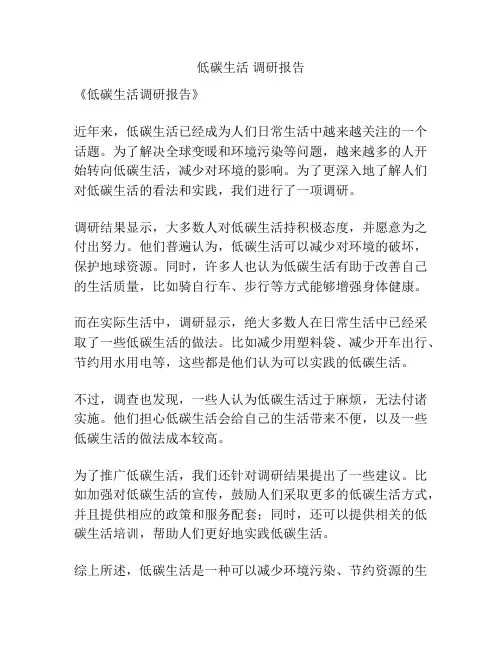 低碳生活 调研报告

《低碳生活调研报告》

近年来，低碳生活已经成为人们日常生活中越来越关注的一个话题。为了解决全球变暖和环境污染等问题，越来越多的人开始转向低碳生活，减少对环境的影响。为了更深入地了解人们对低碳生活的看法和实践，我们进行了一项调研。

调研结果显示，大多数人对低碳生活持积极态度，并愿意为之付出努力。他们普遍认为，低碳生活可以减少对环境的破坏，保护地球资源。同时，许多人也认为低碳生活有助于改善自己的生活质量，比如骑自行车、步行等方式能够增强身体健康。

而在实际生活中，调研显示，绝大多数人在日常生活中已经采取了一些低碳生活的做法。比如减少用塑料袋、减少开车出行、节约用水用电等，这些都是他们认为可以实践的低碳生活。

不过，调查也发现，一些人认为低碳生活过于麻烦，无法付诸实施。他们担心低碳生活会给自己的生活带来不便，以及一些低碳生活的做法成本较高。

为了推广低碳生活，我们还针对调研结果提出了一些建议。比如加强对低碳生活的宣传，鼓励人们采取更多的低碳生活方式，并且提供相应的政策和服务配套；同时，还可以提供相关的低碳生活培训，帮助人们更好地实践低碳生活。

综上所述，低碳生活是一种可以减少环境污染、节约资源的生